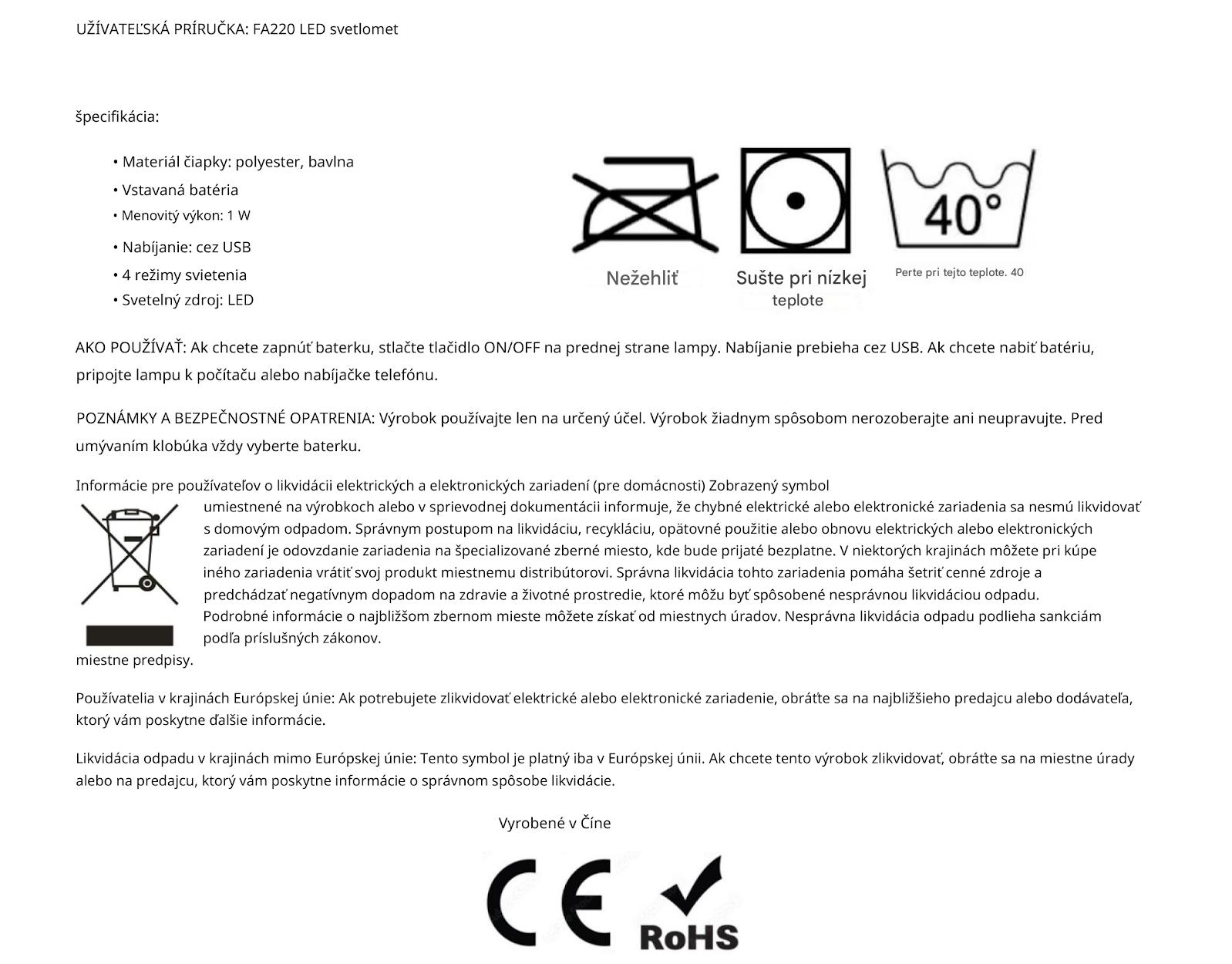 UŽÍVATEĽSKÁ PRÍRUČKA: FA220 LED svetlomet

špecifikácia:

• Materiál čiapky: polyester, bavlna
• Vstavaná batéria
• Menovitý výkon: 1 W
• Nabíjanie: cez USB
• 4 režimy svietenia
• Svetelný zdroj: LED

40°

Nežehliť

Sušte pri nízkej teplote

Perte pri tejto teplote. 40

AKO POUŽÍVAŤ: Ak chcete zapnúť baterku, stlačte tlačidlo ON/OFF na prednej strane lampy. Nabíjanie prebieha cez USB. Ak chcete nabiť batériu, pripojte lampu k počítaču alebo nabíjačke telefónu.

POZNÁMKY A BEZPEČNOSTNÉ OPATRENIA: Výrobok používajte len na určený účel. Výrobok žiadnym spôsobom nerozoberajte ani neupravujte. Pred umývaním klobúka vždy vyberte baterku.

Informácie pre používateľov o likvidácii elektrických a elektronických zariadení (pre domácnosti) Zobrazený symbol umiestnené na výrobkoch alebo v sprievodnej dokumentácii informuje, že chybné elektrické alebo elektronické zariadenia sa nesmú likvidovať s domovým odpadom. Správnym postupom na likvidáciu, recykláciu, opätovné použitie alebo obnovu elektrických alebo elektronických zariadení je odovzdanie zariadenia na špecializované zberné miesto, kde bude prijaté bezplatne. V niektorých krajinách môžete pri kúpe iného zariadenia vrátiť svoj produkt miestnemu distribútorovi. Správna likvidácia tohto zariadenia pomáha šetriť cenné zdroje a predchádzať negatívnym dopadom na zdravie a životné prostredie, ktoré môžu byť spôsobené nesprávnou likvidáciou odpadu. Podrobné informácie o najbližšom zbernom mieste môžete získať od miestnych úradov. Nesprávna likvidácia odpadu podlieha sankciám podľa príslušných zákonov.
miestne predpisy.

Používatelia v krajinách Európskej únie: Ak potrebujete zlikvidovať elektrické alebo elektronické zariadenie, obráťte sa na najbližšieho predajcu alebo dodávateľa, ktorý vám poskytne ďalšie informácie.

Likvidácia odpadu v krajinách mimo Európskej únie: Tento symbol je platný iba v Európskej únii. Ak chcete tento výrobok zlikvidovať, obráťte sa na miestne úrady alebo na predajcu, ktorý vám poskytne informácie o správnom spôsobe likvidácie.

Vyrobené v Číne

CE RoHS